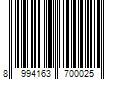 8 994163 700025